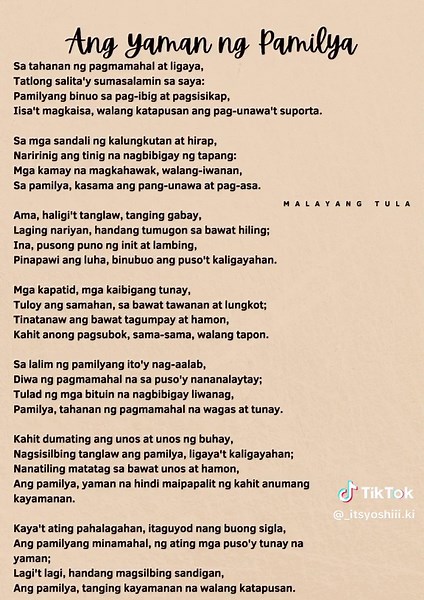 Ang Yaman ng Pamilya

Sa tahanan ng pagmamahal at ligaya,
Tatlong salita'y sumasalamin sa saya:
Pamilyang binuo sa pag-ibig at pagsisikap,
Iisa't magkaisa, walang katapusan ang pag-unawa't suporta.

Sa mga sandali ng kalungkutan at hirap,
Naririnig ang tinig na nagbibigay ng tapang:
Mga kamay na magkahawak, walang-iwanan,
Sa pamilya, kasama ang pang-unawa at pag-asa.

MALAYANG TULA

Ama, haligi't tanglaw, tanging gabay,
Laging nariyan, handang tumugon sa bawat hiling;
Ina, pusong puno ng init at lambing,
Pinapawi ang luha, binubuo ang puso't kaligayahan.

Mga kapatid, mga kaibigang tunay,
Tuloy ang samahan, sa bawat tawanan at lungkot;
Tinatanaw ang bawat tagumpay at hamon,
Kahit anong pagsubok, sama-sama, walang tapon.

Sa lalim ng pamilyang ito'y nag-aalab,
Diwa ng pagmamahal na sa puso'y nananalaytay;
Tulad ng mga bituin na nagbibigay liwanag,
Pamilya, tahanan ng pagmamahal na wagas at tunay.

Kahit dumating ang unos at unos ng buhay,
Nagsisilbing tanglaw ang pamilya, ligaya't kaligayahan;
Nanatiling matatag sa bawat unos at hamon,
Ang pamilya, yaman na hindi maipapalit ng kahit anumang kayamanan.

TikTok
@_itsyoshiii.ki

Kaya't ating pahalagahan, itaguyod nang buong sigla,
Ang pamilyang minamahal, ng ating mga puso'y tunay na yaman;
Lagi't lagi, handang magsilbing sandigan,
Ang pamilya, tanging kayamanan na walang katapusan.